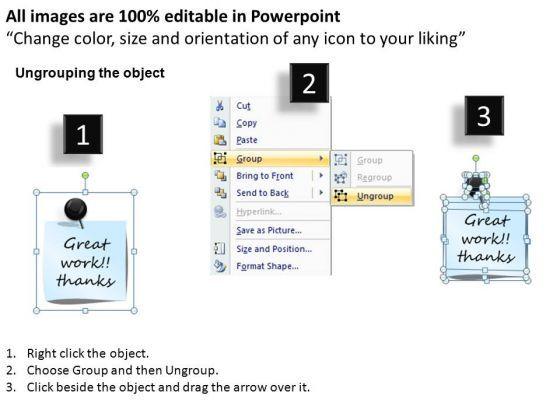 All images are 100% editable in Powerpoint
"Change color, size and orientation of any icon to your liking"

Ungrouping the object

1

Great work!! thanks

2

Cut
Copy
Paste
Group
Bring to Front
Send to Back
Hyperlink...
Save as Picture...
Size and Position...
Format Shape...

Group
Regroup
Ungroup

3

Great work!! thanks

1. Right click the object.
2. Choose Group and then Ungroup.
3. Click beside the object and drag the arrow over it.